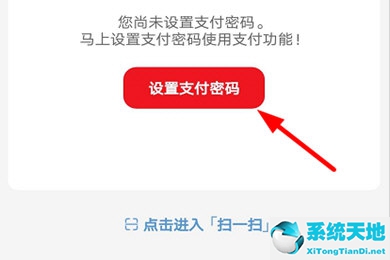 您尚未设置支付密码。
马上设置支付密码使用支付功能！

设置支付密码

点击进入「扫一扫」

系统天地
XiTongTianDi.net